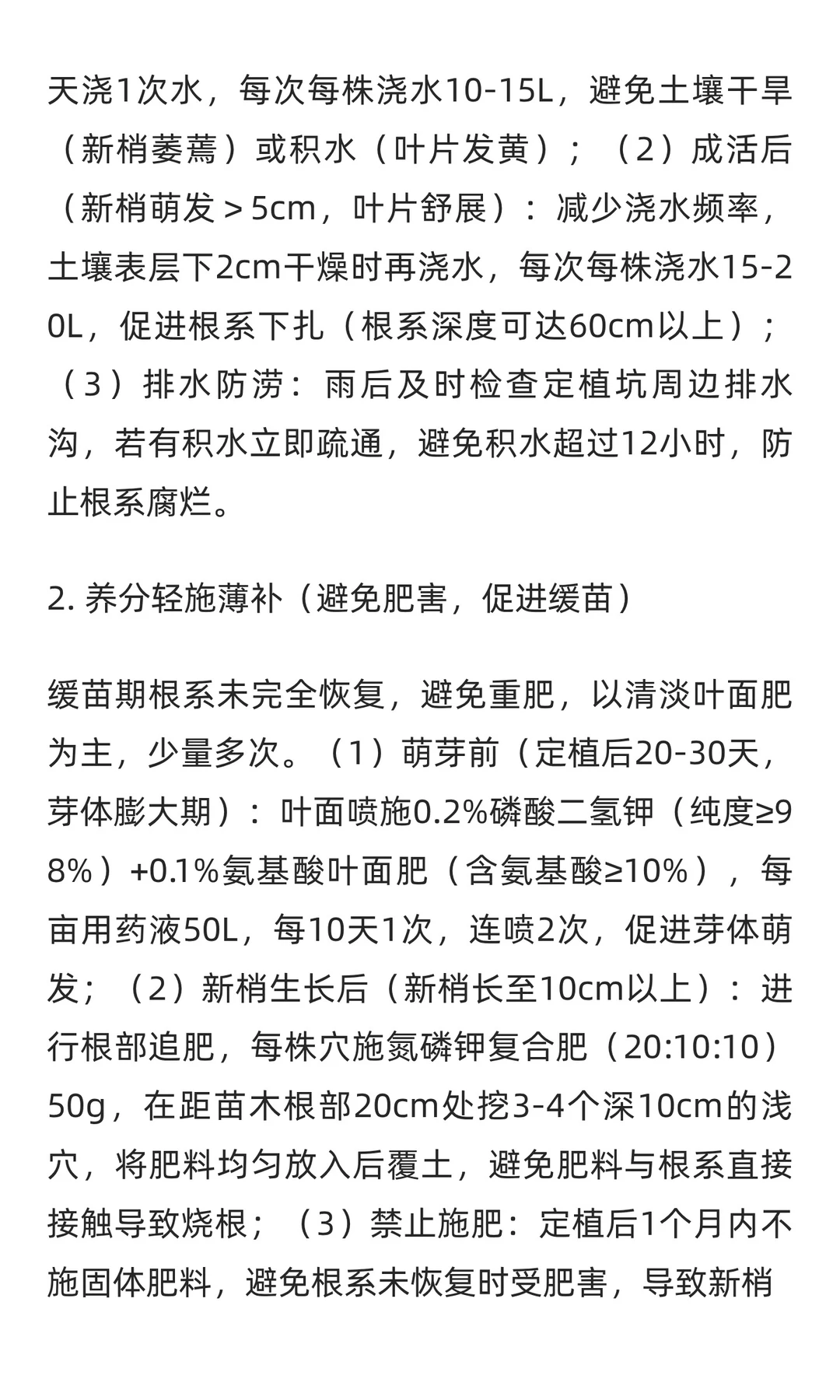 天浇1次水，每次每株浇水10-15L，避免土壤干旱（新梢萎蔫）或积水（叶片发黄）；（2）成活后（新梢萌发＞5cm，叶片舒展）：减少浇水频率，土壤表层下2cm干燥时再浇水，每次每株浇水15-20L，促进根系下扎（根系深度可达60cm以上）；（3）排水防涝：雨后及时检查定植坑周边排水沟，若有积水立即疏通，避免积水超过12小时，防止根系腐烂。

2. 养分轻施薄补（避免肥害，促进缓苗）

缓苗期根系未完全恢复，避免重肥，以清淡叶面肥为主，少量多次。（1）萌芽前（定植后20-30天，芽体膨大期）：叶面喷施0.2%磷酸二氢钾（纯度≥98%）+0.1%氨基酸叶面肥（含氨基酸≥10%），每亩用药液50L，每10天1次，连喷2次，促进芽体萌发；（2）新梢生长后（新梢长至10cm以上）：进行根部追肥，每株穴施氮磷钾复合肥（20:10:10）50g，在距苗木根部20cm处挖3-4个深10cm的浅穴，将肥料均匀放入后覆土，避免肥料与根系直接接触导致烧根；（3）禁止施肥：定植后1个月内不施固体肥料，避免根系未恢复时受肥害，导致新梢